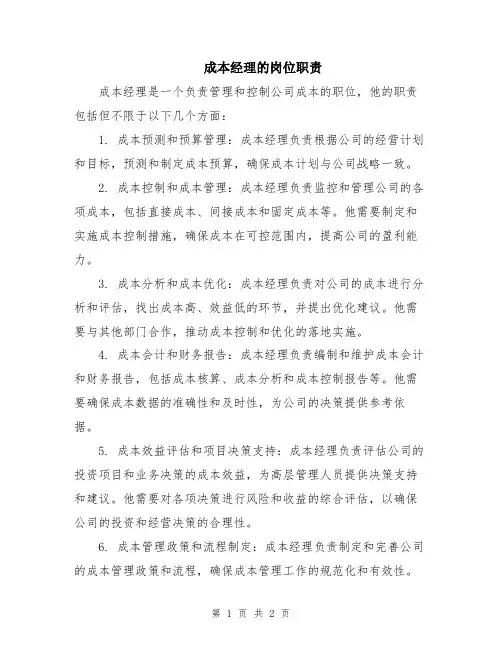 成本经理的岗位职责

成本经理是一个负责管理和控制公司成本的职位，他的职责包括但不限于以下几个方面：

1. 成本预测和预算管理：成本经理负责根据公司的经营计划和目标，预测和制定成本预算，确保成本计划与公司战略一致。

2. 成本控制和成本管理：成本经理负责监控和管理公司的各项成本，包括直接成本、间接成本和固定成本等。他需要制定和实施成本控制措施，确保成本在可控范围内，提高公司的盈利能力。

3. 成本分析和成本优化：成本经理负责对公司的成本进行分析和评估，找出成本高、效益低的环节，并提出优化建议。他需要与其他部门合作，推动成本控制和优化的落地实施。

4. 成本会计和财务报告：成本经理负责编制和维护成本会计和财务报告，包括成本核算、成本分析和成本控制报告等。他需要确保成本数据的准确性和及时性，为公司的决策提供参考依据。

5. 成本效益评估和项目决策支持：成本经理负责评估公司的投资项目和业务决策的成本效益，为高层管理人员提供决策支持和建议。他需要对各项决策进行风险和收益的综合评估，以确保公司的投资和经营决策的合理性。

6. 成本管理政策和流程制定：成本经理负责制定和完善公司的成本管理政策和流程，确保成本管理工作的规范化和有效性。

第 1 页 共 2 页